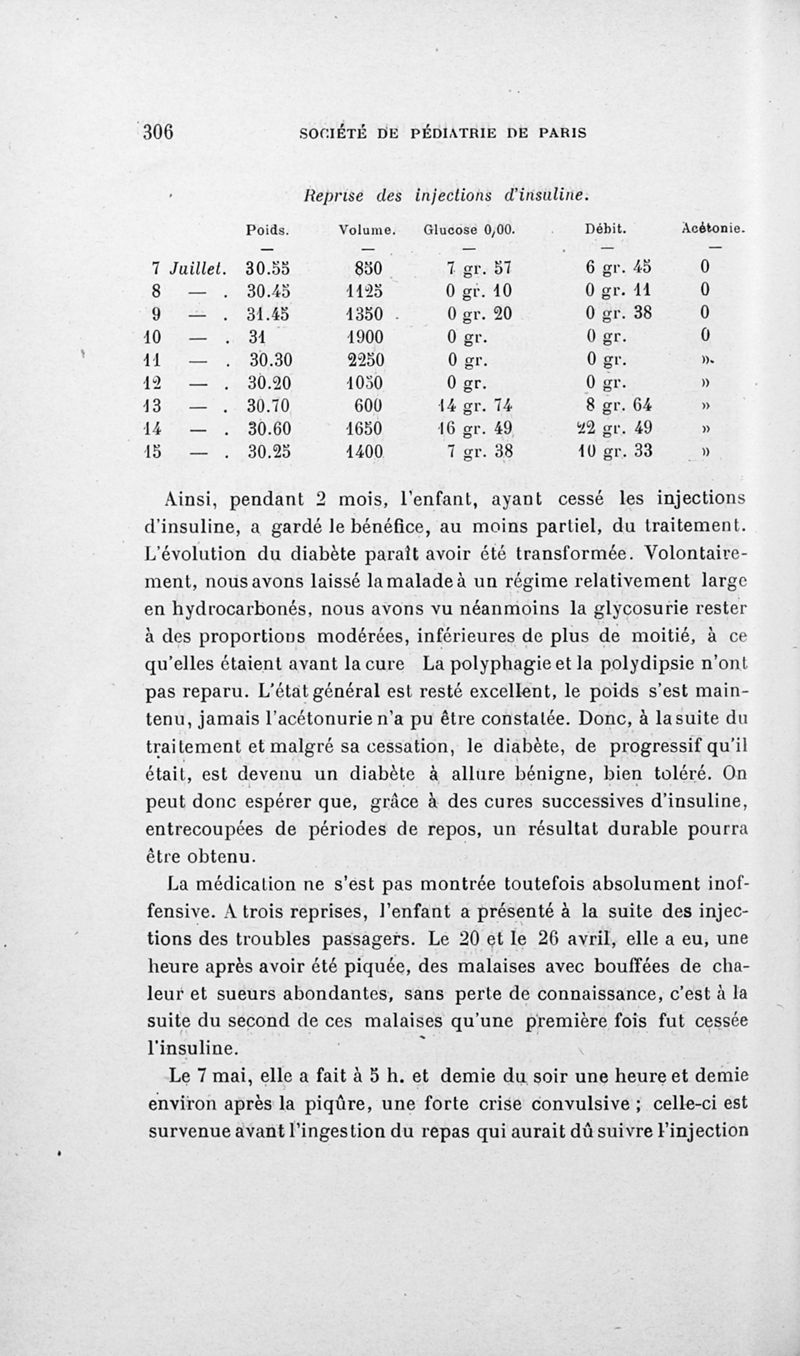 306 SOCIÉTÉ DE PÉDIATRIE DE PARIS

Reprise des injections d'insuline.

| | Poids. | Volume. | Glucose 0/00. | Débit. | Acétonie. |
|---|---|---|---|---|---|
| | — | — | — | — | — |
| 7 Juillet. | 30.55 | 850 | 7 gr. 57 | 6 gr. 45 | 0 |
| 8 — . | 30.45 | 1125 | 0 gr. 10 | 0 gr. 11 | 0 |
| 9 — . | 31.45 | 1350 | 0 gr. 20 | 0 gr. 38 | 0 |
| 10 — . | 31 | 1900 | 0 gr. | 0 gr. | 0 |
| 11 — . | 30.30 | 2250 | 0 gr. | 0 gr. | » |
| 12 — . | 30.20 | 1050 | 0 gr. | 0 gr. | » |
| 13 — . | 30.70 | 600 | 14 gr. 74 | 8 gr. 64 | » |
| 14 — . | 30.60 | 1650 | 16 gr. 49 | 22 gr. 49 | » |
| 15 — . | 30.25 | 1400 | 7 gr. 38 | 10 gr. 33 | » |

Ainsi, pendant 2 mois, l'enfant, ayant cessé les injections d'insuline, a gardé le bénéfice, au moins partiel, du traitement. L'évolution du diabète paraît avoir été transformée. Volontairement, nous avons laissé la malade à un régime relativement large en hydrocarbonés, nous avons vu néanmoins la glycosurie rester à des proportions modérées, inférieures de plus de moitié, à ce qu'elles étaient avant la cure La polyphagie et la polydipsie n'ont pas reparu. L'état général est resté excellent, le poids s'est maintenu, jamais l'acétonurie n'a pu être constatée. Donc, à la suite du traitement et malgré sa cessation, le diabète, de progressif qu'il était, est devenu un diabète à allure bénigne, bien toléré. On peut donc espérer que, grâce à des cures successives d'insuline, entrecoupées de périodes de repos, un résultat durable pourra être obtenu.

La médication ne s'est pas montrée toutefois absolument inoffensive. A trois reprises, l'enfant a présenté à la suite des injections des troubles passagers. Le 20 et le 26 avril, elle a eu, une heure après avoir été piquée, des malaises avec bouffées de chaleur et sueurs abondantes, sans perte de connaissance, c'est à la suite du second de ces malaises qu'une première fois fut cessée l'insuline.

Le 7 mai, elle a fait à 5 h. et demie du soir une heure et demie environ après la piqûre, une forte crise convulsive ; celle-ci est survenue avant l'ingestion du repas qui aurait dû suivre l'injection